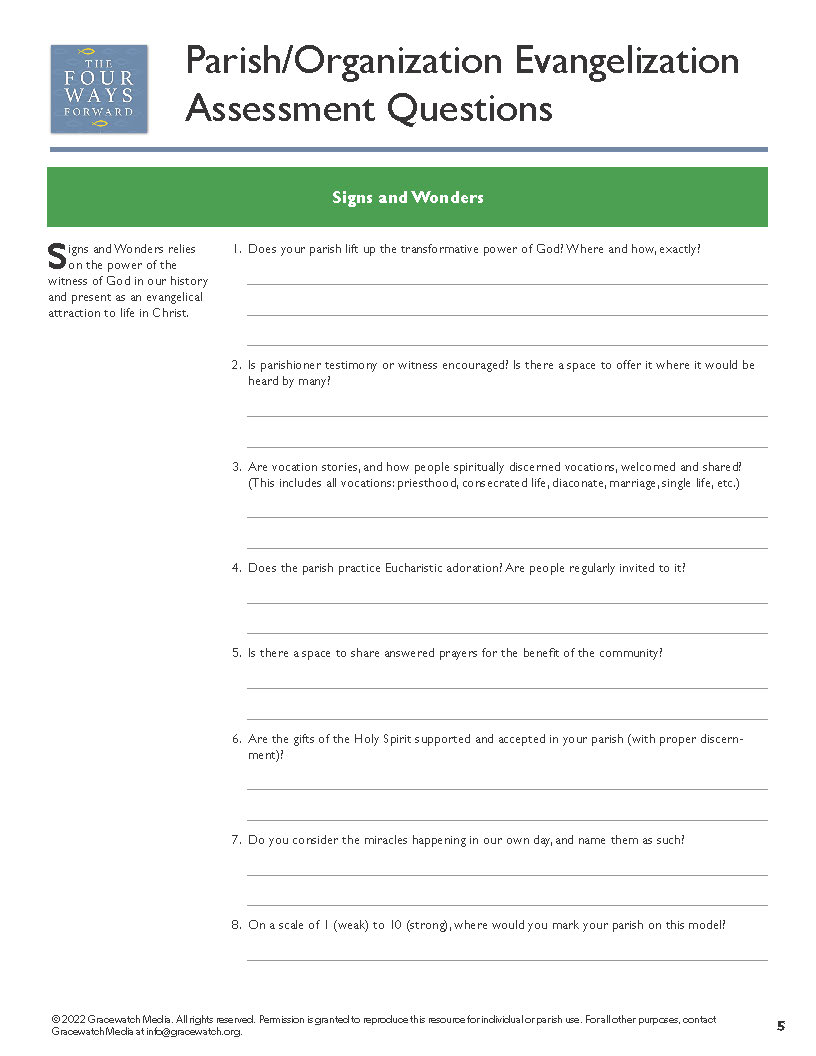 THE FOUR WAYS FORWARD

Parish/Organization Evangelization Assessment Questions

Signs and Wonders

Signs and Wonders relies on the power of the witness of God in our history and present as an evangelical attraction to life in Christ.

1. Does your parish lift up the transformative power of God? Where and how, exactly?

2. Is parishioner testimony or witness encouraged? Is there a space to offer it where it would be heard by many?

3. Are vocation stories, and how people spiritually discerned vocations, welcomed and shared? (This includes all vocations: priesthood, consecrated life, diaconate, marriage, single life, etc.)

4. Does the parish practice Eucharistic adoration? Are people regularly invited to it?

5. Is there a space to share answered prayers for the benefit of the community?

6. Are the gifts of the Holy Spirit supported and accepted in your parish (with proper discernment)?

7. Do you consider the miracles happening in our own day, and name them as such?

8. On a scale of 1 (weak) to 10 (strong), where would you mark your parish on this model?

© 2022 Gracewatch Media. All rights reserved. Permission is granted to reproduce this resource for individual or parish use. For all other purposes, contact Gracewatch Media at info@gracewatch.org.

5